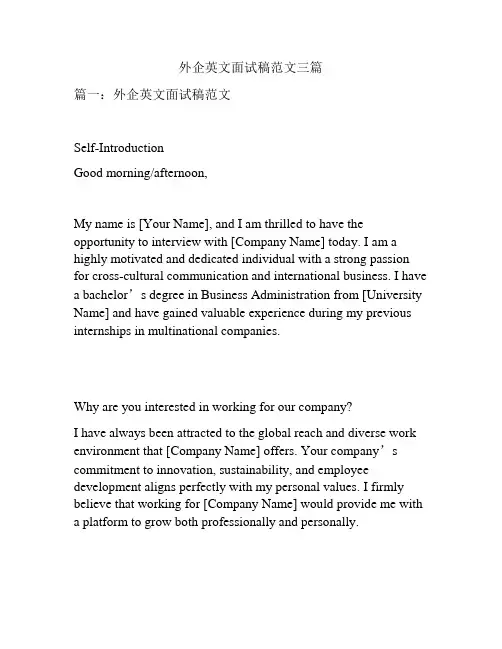 外企英文面试稿范文三篇

篇一：外企英文面试稿范文

Self-Introduction

Good morning/afternoon,

My name is [Your Name], and I am thrilled to have the opportunity to interview with [Company Name] today. I am a highly motivated and dedicated individual with a strong passion for cross-cultural communication and international business. I have a bachelor’s degree in Business Administration from [University Name] and have gained valuable experience during my previous internships in multinational companies.

Why are you interested in working for our company?

I have always been attracted to the global reach and diverse work environment that [Company Name] offers. Your company’s commitment to innovation, sustainability, and employee development aligns perfectly with my personal values. I firmly believe that working for [Company Name] would provide me with a platform to grow both professionally and personally.